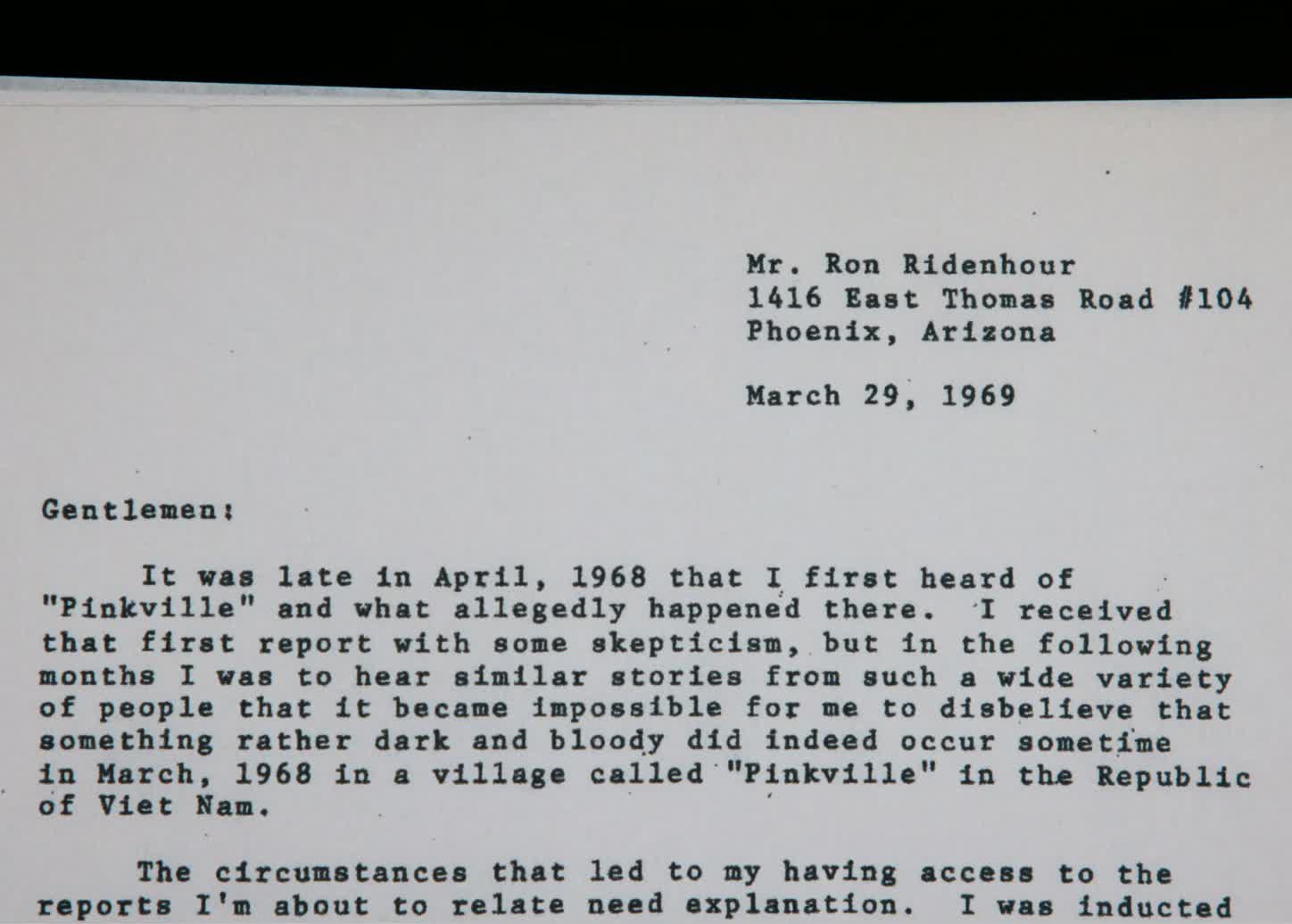 Mr. Ron Ridenhour
1416 East Thomas Road #104
Phoenix, Arizona

March 29, 1969

Gentlemen:

It was late in April, 1968 that I first heard of "Pinkville" and what allegedly happened there. I received that first report with some skepticism, but in the following months I was to hear similar stories from such a wide variety of people that it became impossible for me to disbelieve that something rather dark and bloody did indeed occur sometime in March, 1968 in a village called "Pinkville" in the Republic of Viet Nam.

The circumstances that led to my having access to the reports I'm about to relate need explanation. I was inducted